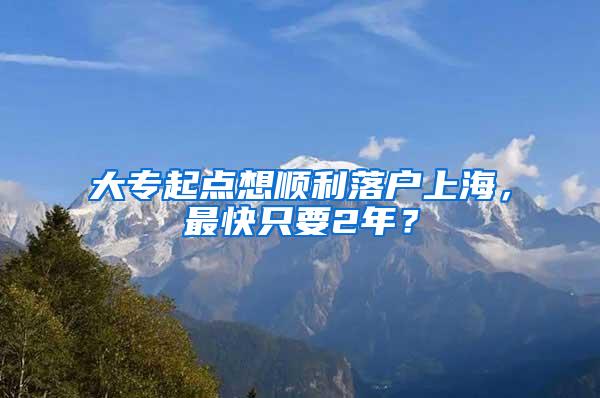 大专起点想顺利落户上海，最快只要2年？